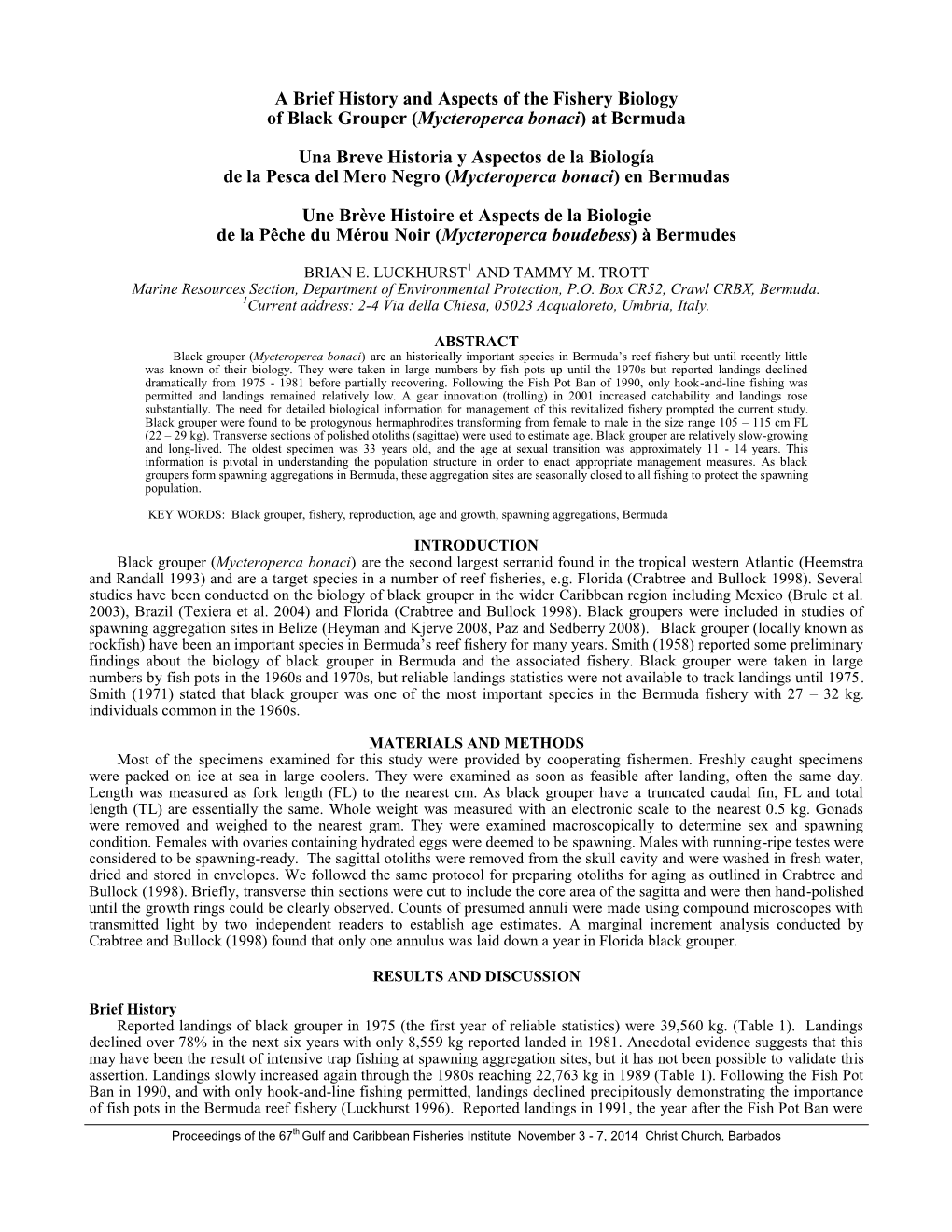 A Brief History and Aspects of the Fishery Biology of Black Grouper (Mycteroperca bonaci) at Bermuda

Una Breve Historia y Aspectos de la Biología de la Pesca del Mero Negro (Mycteroperca bonaci) en Bermudas

Une Brève Histoire et Aspects de la Biologie de la Pêche du Mérou Noir (Mycteroperca boudebess) à Bermudes

BRIAN E. LUCKHURST$^1$ AND TAMMY M. TROTT
Marine Resources Section, Department of Environmental Protection, P.O. Box CR52, Crawl CRBX, Bermuda.
$^1$Current address: 2-4 Via della Chiesa, 05023 Acqualoreto, Umbria, Italy.

ABSTRACT
Black grouper (Mycteroperca bonaci) are an historically important species in Bermuda's reef fishery but until recently little was known of their biology. They were taken in large numbers by fish pots up until the 1970s but reported landings declined dramatically from 1975 - 1981 before partially recovering. Following the Fish Pot Ban of 1990, only hook-and-line fishing was permitted and landings remained relatively low. A gear innovation (trolling) in 2001 increased catchability and landings rose substantially. The need for detailed biological information for management of this revitalized fishery prompted the current study. Black grouper were found to be protogynous hermaphrodites transforming from female to male in the size range 105 – 115 cm FL (22 – 29 kg). Transverse sections of polished otoliths (sagittae) were used to estimate age. Black grouper are relatively slow-growing and long-lived. The oldest specimen was 33 years old, and the age at sexual transition was approximately 11 - 14 years. This information is pivotal in understanding the population structure in order to enact appropriate management measures. As black groupers form spawning aggregations in Bermuda, these aggregation sites are seasonally closed to all fishing to protect the spawning population.

KEY WORDS: Black grouper, fishery, reproduction, age and growth, spawning aggregations, Bermuda

INTRODUCTION
Black grouper (Mycteroperca bonaci) are the second largest serranid found in the tropical western Atlantic (Heemstra and Randall 1993) and are a target species in a number of reef fisheries, e.g. Florida (Crabtree and Bullock 1998). Several studies have been conducted on the biology of black grouper in the wider Caribbean region including Mexico (Brule et al. 2003), Brazil (Texiera et al. 2004) and Florida (Crabtree and Bullock 1998). Black groupers were included in studies of spawning aggregation sites in Belize (Heyman and Kjerve 2008, Paz and Sedberry 2008). Black grouper (locally known as rockfish) have been an important species in Bermuda's reef fishery for many years. Smith (1958) reported some preliminary findings about the biology of black grouper in Bermuda and the associated fishery. Black grouper were taken in large numbers by fish pots in the 1960s and 1970s, but reliable landings statistics were not available to track landings until 1975. Smith (1971) stated that black grouper was one of the most important species in the Bermuda fishery with 27 – 32 kg. individuals common in the 1960s.

MATERIALS AND METHODS
Most of the specimens examined for this study were provided by cooperating fishermen. Freshly caught specimens were packed on ice at sea in large coolers. They were examined as soon as feasible after landing, often the same day. Length was measured as fork length (FL) to the nearest cm. As black grouper have a truncated caudal fin, FL and total length (TL) are essentially the same. Whole weight was measured with an electronic scale to the nearest 0.5 kg. Gonads were removed and weighed to the nearest gram. They were examined macroscopically to determine sex and spawning condition. Females with ovaries containing hydrated eggs were deemed to be spawning. Males with running-ripe testes were considered to be spawning-ready. The sagittal otoliths were removed from the skull cavity and were washed in fresh water, dried and stored in envelopes. We followed the same protocol for preparing otoliths for aging as outlined in Crabtree and Bullock (1998). Briefly, transverse thin sections were cut to include the core area of the sagitta and were then hand-polished until the growth rings could be clearly observed. Counts of presumed annuli were made using compound microscopes with transmitted light by two independent readers to establish age estimates. A marginal increment analysis conducted by Crabtree and Bullock (1998) found that only one annulus was laid down a year in Florida black grouper.

RESULTS AND DISCUSSION

Brief History
Reported landings of black grouper in 1975 (the first year of reliable statistics) were 39,560 kg. (Table 1). Landings declined over 78% in the next six years with only 8,559 kg reported landed in 1981. Anecdotal evidence suggests that this may have been the result of intensive trap fishing at spawning aggregation sites, but it has not been possible to validate this assertion. Landings slowly increased again through the 1980s reaching 22,763 kg in 1989 (Table 1). Following the Fish Pot Ban in 1990, and with only hook-and-line fishing permitted, landings declined precipitously demonstrating the importance of fish pots in the Bermuda reef fishery (Luckhurst 1996). Reported landings in 1991, the year after the Fish Pot Ban were

Proceedings of the 67$^{th}$ Gulf and Caribbean Fisheries Institute November 3 - 7, 2014 Christ Church, Barbados